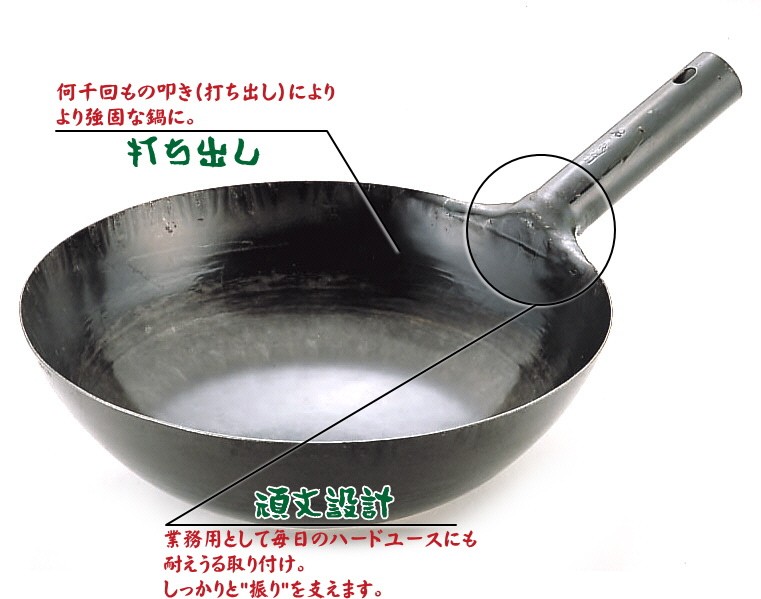 何千回もの叩き(打ち出し)により
より強固な鍋に。

打ち出し

頑丈設計

業務用として毎日のハードユースにも
耐えうる取り付け。
しっかりと"振り"を支えます。